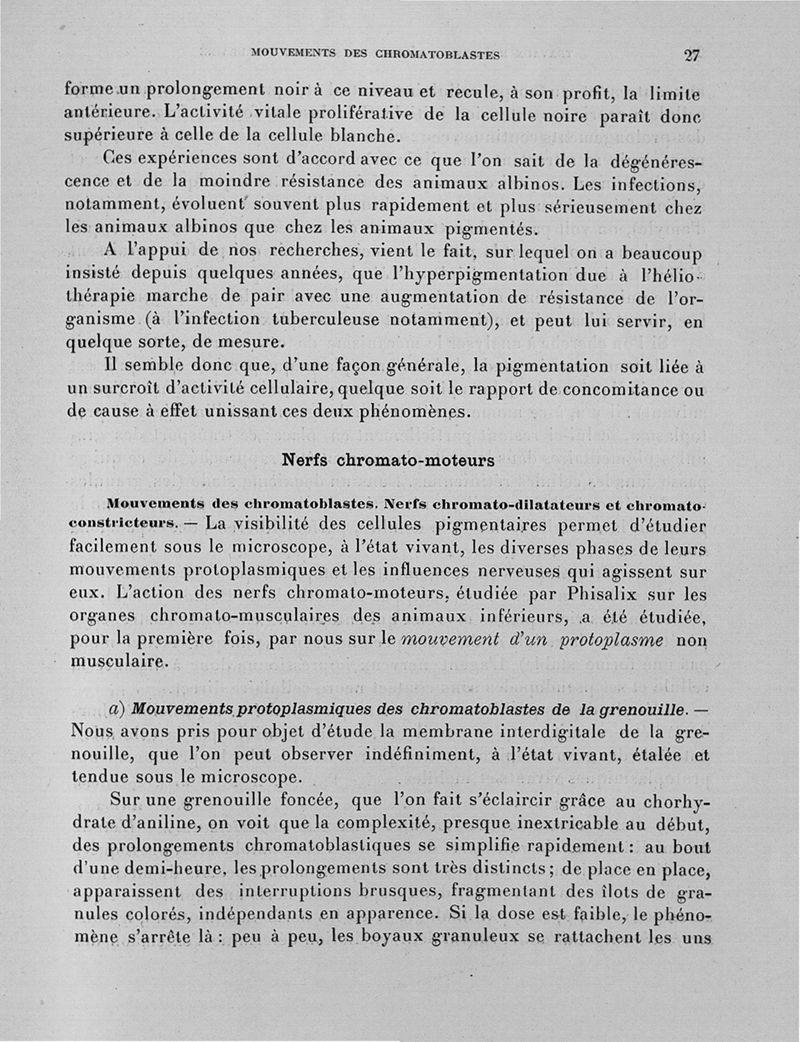 MOUVEMENTS DES CHROMATOBLASTES 27

forme un prolongement noir à ce niveau et recule, à son profit, la limite antérieure. L'activité vitale proliférative de la cellule noire paraît donc supérieure à celle de la cellule blanche.

Ces expériences sont d'accord avec ce que l'on sait de la dégénérescence et de la moindre résistance des animaux albinos. Les infections, notamment, évoluent souvent plus rapidement et plus sérieusement chez les animaux albinos que chez les animaux pigmentés.

A l'appui de nos recherches, vient le fait, sur lequel on a beaucoup insisté depuis quelques années, que l'hyperpigmentation due à l'héliothérapie marche de pair avec une augmentation de résistance de l'organisme (à l'infection tuberculeuse notamment), et peut lui servir, en quelque sorte, de mesure.

Il semble donc que, d'une façon générale, la pigmentation soit liée à un surcroît d'activité cellulaire, quelque soit le rapport de concomitance ou de cause à effet unissant ces deux phénomènes.

Nerfs chromato-moteurs

Mouvements des chromatoblastes. Nerfs chromato-dilatateurs et chromato-constricteurs. — La visibilité des cellules pigmentaires permet d'étudier facilement sous le microscope, à l'état vivant, les diverses phases de leurs mouvements protoplasmiques et les influences nerveuses qui agissent sur eux. L'action des nerfs chromato-moteurs, étudiée par Phisalix sur les organes chromato-musculaires des animaux inférieurs, a été étudiée, pour la première fois, par nous sur le mouvement d'un protoplasme non musculaire.

a) Mouvements protoplasmiques des chromatoblastes de la grenouille. — Nous avons pris pour objet d'étude la membrane interdigitale de la grenouille, que l'on peut observer indéfiniment, à l'état vivant, étalée et tendue sous le microscope.

Sur une grenouille foncée, que l'on fait s'éclaircir grâce au chorhydrate d'aniline, on voit que la complexité, presque inextricable au début, des prolongements chromatoblastiques se simplifie rapidement : au bout d'une demi-heure, les prolongements sont très distincts ; de place en place, apparaissent des interruptions brusques, fragmentant des îlots de granules colorés, indépendants en apparence. Si la dose est faible, le phénomène s'arrête là : peu à peu, les boyaux granuleux se rattachent les uns